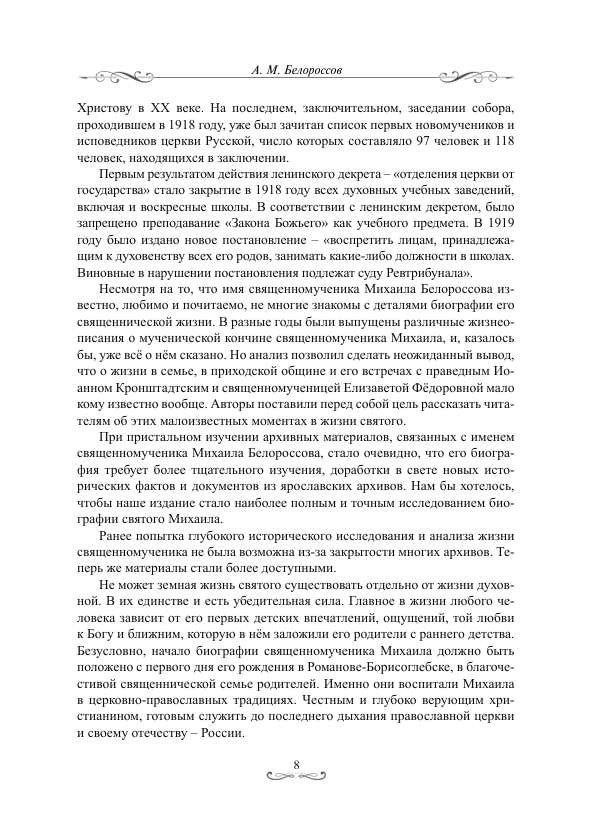 А. М. Белороссов

Христову в XX веке. На последнем, заключительном, заседании собора, проходившем в 1918 году, уже был зачитан список первых новомучеников и исповедников церкви Русской, число которых составляло 97 человек и 118 человек, находящихся в заключении.

Первым результатом действия ленинского декрета – «отделения церкви от государства» стало закрытие в 1918 году всех духовных учебных заведений, включая и воскресные школы. В соответствии с ленинским декретом, было запрещено преподавание «Закона Божьего» как учебного предмета. В 1919 году было издано новое постановление – «воспретить лицам, принадлежащим к духовенству всех его родов, занимать какие-либо должности в школах. Виновные в нарушении постановления подлежат суду Ревтрибунала».

Несмотря на то, что имя священномученика Михаила Белороссова известно, любимо и почитаемо, не многие знакомы с деталями биографии его священнической жизни. В разные годы были выпущены различные жизнеописания о мученической кончине священномученика Михаила, и, казалось бы, уже всё о нём сказано. Но анализ позволил сделать неожиданный вывод, что о жизни в семье, в приходской общине и его встречах с праведным Иоанном Кронштадтским и священномученицей Елизаветой Фёдоровной мало кому известно вообще. Авторы поставили перед собой цель рассказать читателям об этих малоизвестных моментах в жизни святого.

При пристальном изучении архивных материалов, связанных с именем священномученика Михаила Белороссова, стало очевидно, что его биография требует более тщательного изучения, доработки в свете новых исторических фактов и документов из ярославских архивов. Нам бы хотелось, чтобы наше издание стало наиболее полным и точным исследованием биографии святого Михаила.

Ранее попытка глубокого исторического исследования и анализа жизни священномученика не была возможна из-за закрытости многих архивов. Теперь же материалы стали более доступными.

Не может земная жизнь святого существовать отдельно от жизни духовной. В их единстве и есть убедительная сила. Главное в жизни любого человека зависит от его первых детских впечатлений, ощущений, той любви к Богу и ближним, которую в нём заложили его родители с раннего детства. Безусловно, начало биографии священномученика Михаила должно быть положено с первого дня его рождения в Романове-Борисоглебске, в благочестивой священнической семье родителей. Именно они воспитали Михаила в церковно-православных традициях. Честным и глубоко верующим христианином, готовым служить до последнего дыхания православной церкви и своему отечеству – России.

8